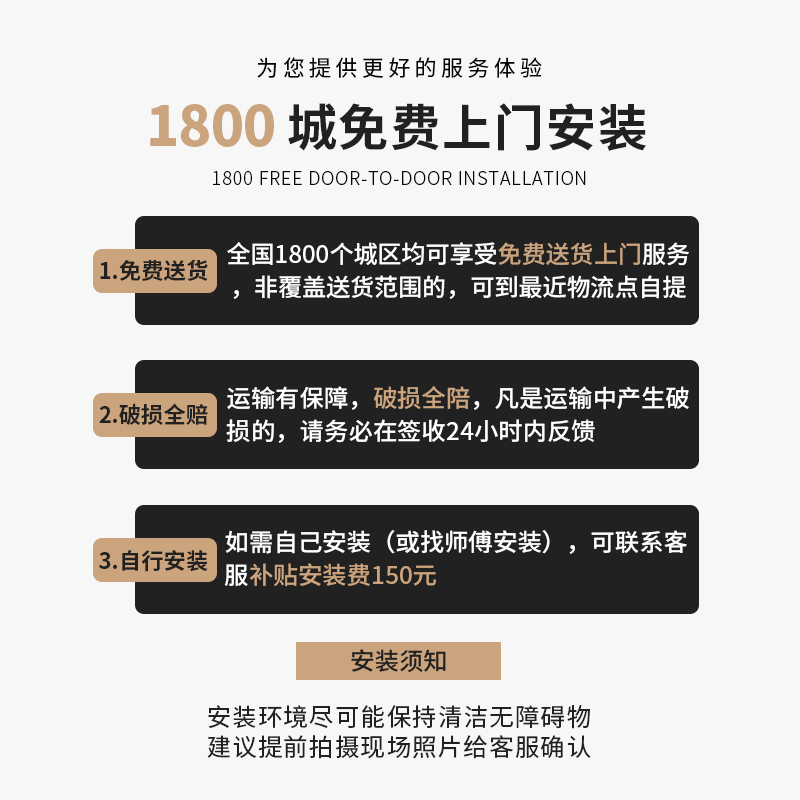 为您提供更好的服务体验

1800城免费上门安装

1800 FREE DOOR-TO-DOOR INSTALLATION

1.免费送货

全国1800个城区均可享受免费送货上门服务，非覆盖送货范围的，可到最近物流点自提

2.破损全赔

运输有保障，破损全陪，凡是运输中产生破损的，请务必在签收24小时内反馈

3.自行安装

如需自己安装（或找师傅安装），可联系客服补贴安装费150元

安装须知

安装环境尽可能保持清洁无障碍物
建议提前拍摄现场照片给客服确认